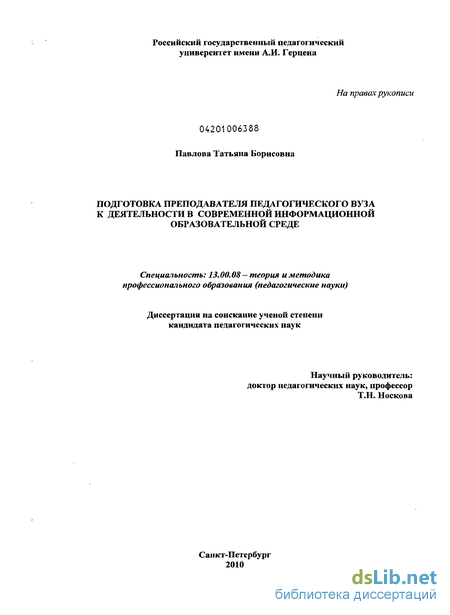 Российский государственный педагогический университет имени А.И. Герцена

На правах рукописи

04201006388

Павлова Татьяна Борисовна

ПОДГОТОВКА ПРЕПОДАВАТЕЛЯ ПЕДАГОГИЧЕСКОГО ВУЗА К ДЕЯТЕЛЬНОСТИ В СОВРЕМЕННОЙ ИНФОРМАЦИОННОЙ ОБРАЗОВАТЕЛЬНОЙ СРЕДЕ

Специальность: 13.00.08 – теория и методика профессионального образования (педагогические науки)

Диссертация на соискание ученой степени кандидата педагогических наук

Научный руководитель:
доктор педагогических наук, профессор
Т.Н. Носкова

Санкт-Петербург
2010

dsLib.net
библиотека диссертаций